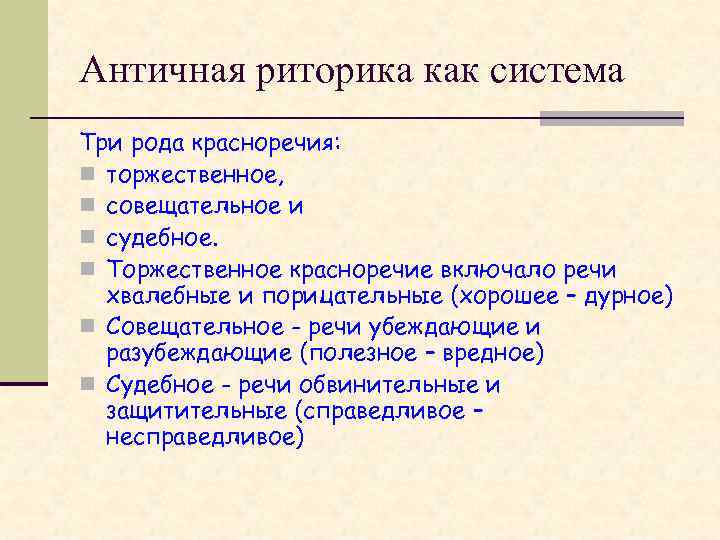 Античная риторика как система

Три рода красноречия:

- торжественное,
- совещательное и
- судебное.
- Торжественное красноречие включало речи хвалебные и порицательные (хорошее – дурное)
- Совещательное - речи убеждающие и разубеждающие (полезное – вредное)
- Судебное - речи обвинительные и защитительные (справедливое – несправедливое)